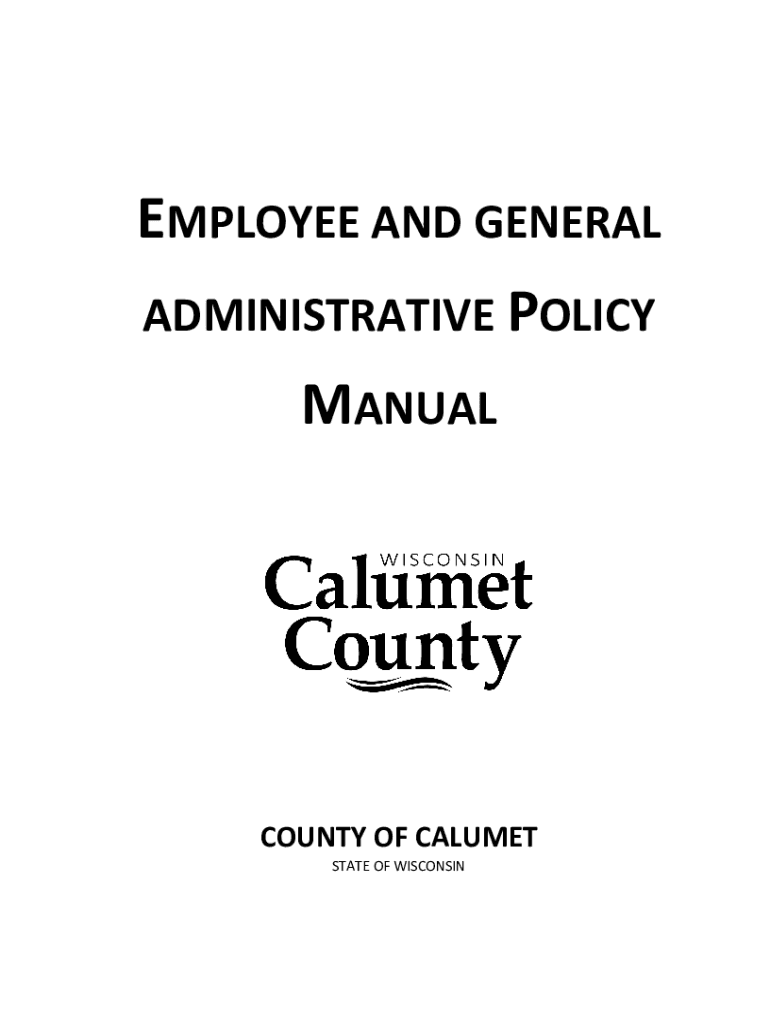 EMPLOYEE AND GENERAL ADMINISTRATIVE POLICY MANUAL

WISCONSIN
Calumet
County

COUNTY OF CALUMET
STATE OF WISCONSIN